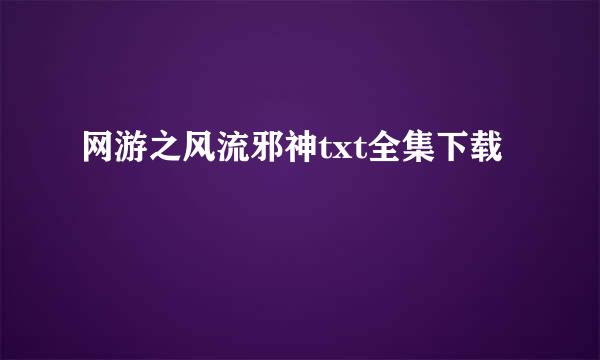 网游之风流邪神txt全集下载